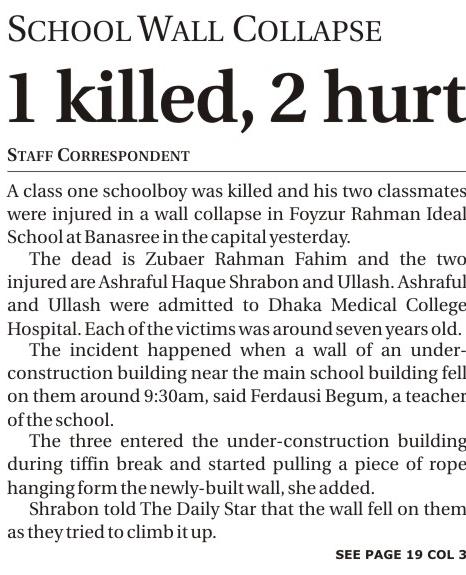 SCHOOL WALL COLLAPSE

1 killed, 2 hurt

STAFF CORRESPONDENT

A class one schoolboy was killed and his two classmates were injured in a wall collapse in Foyzur Rahman Ideal School at Banasree in the capital yesterday.

The dead is Zubaer Rahman Fahim and the two injured are Ashraful Haque Shrabon and Ullash. Ashraful and Ullash were admitted to Dhaka Medical College Hospital. Each of the victims was around seven years old.

The incident happened when a wall of an under-construction building near the main school building fell on them around 9:30am, said Ferdausi Begum, a teacher of the school.

The three entered the under-construction building during tiffin break and started pulling a piece of rope hanging form the newly-built wall, she added.

Shrabon told The Daily Star that the wall fell on them as they tried to climb it up.

SEE PAGE 19 COL 3